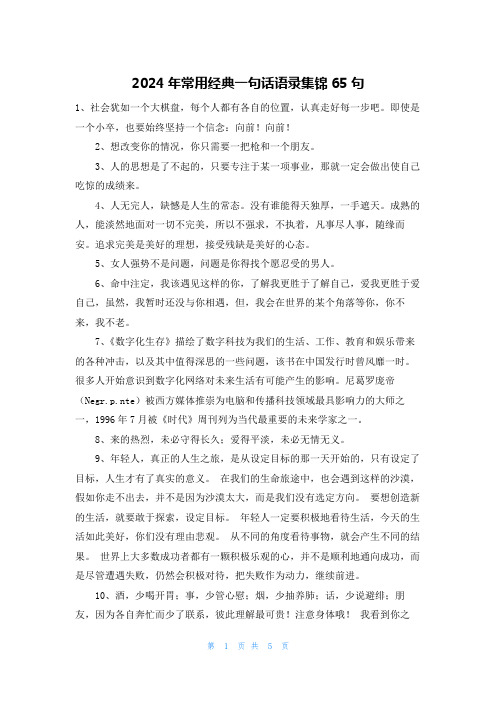 2024 年常用经典一句话语录集锦 65 句

1、社会犹如一个大棋盘，每个人都有各自的位置，认真走好每一步吧。即使是一个小卒，也要始终坚持一个信念：向前！向前！

2、想改变你的情况，你只需要一把枪和一个朋友。

3、人的思想是了不起的，只要专注于某一项事业，那就一定会做出使自己吃惊的成绩来。

4、人无完人，缺憾是人生的常态。没有谁能得天独厚，一手遮天。成熟的人，能淡然地面对一切不完美，所以不强求，不执着，凡事尽人事，随缘而安。追求完美是美好的理想，接受残缺是美好的心态。

5、女人强势不是问题，问题是你得找个愿忍受的男人。

6、命中注定，我该遇见这样的你，了解我更胜于了解自己，爱我更胜于爱自己，虽然，我暂时还没与你相遇，但，我会在世界的某个角落等你，你不来，我不老。

7、《数字化生存》描绘了数字科技为我们的生活、工作、教育和娱乐带来的各种冲击，以及其中值得深思的一些问题，该书在中国发行时曾风靡一时。很多人开始意识到数字化网络对未来生活有可能产生的影响。尼葛罗庞帝（Negr.p.nte）被西方媒体推崇为电脑和传播科技领域最具影响力的大师之一，1996 年 7 月被《时代》周刊列为当代最重要的未来学家之一。

8、来的热烈，未必守得长久；爱得平淡，未必无情无义。

9、年轻人，真正的人生之旅，是从设定目标的那一天开始的，只有设定了目标，人生才有了真实的意义。 在我们的生命旅途中，也会遇到这样的沙漠，假如你走不出去，并不是因为沙漠太大，而是我们没有选定方向。 要想创造新的生活，就要敢于探索，设定目标。 年轻人一定要积极地看待生活，今天的生活如此美好，你们没有理由悲观。 从不同的角度看待事物，就会产生不同的结果。 世界上大多数成功者都有一颗积极乐观的心，并不是顺利地通向成功，而是尽管遭遇失败，仍然会积极对待，把失败作为动力，继续前进。

10、酒，少喝开胃；事，少管心慰；烟，少抽养肺；话，少说避绯；朋友，因为各自奔忙而少了联系，彼此理解最可贵！注意身体哦！ 我看到你之

第 1 页 共 5 页